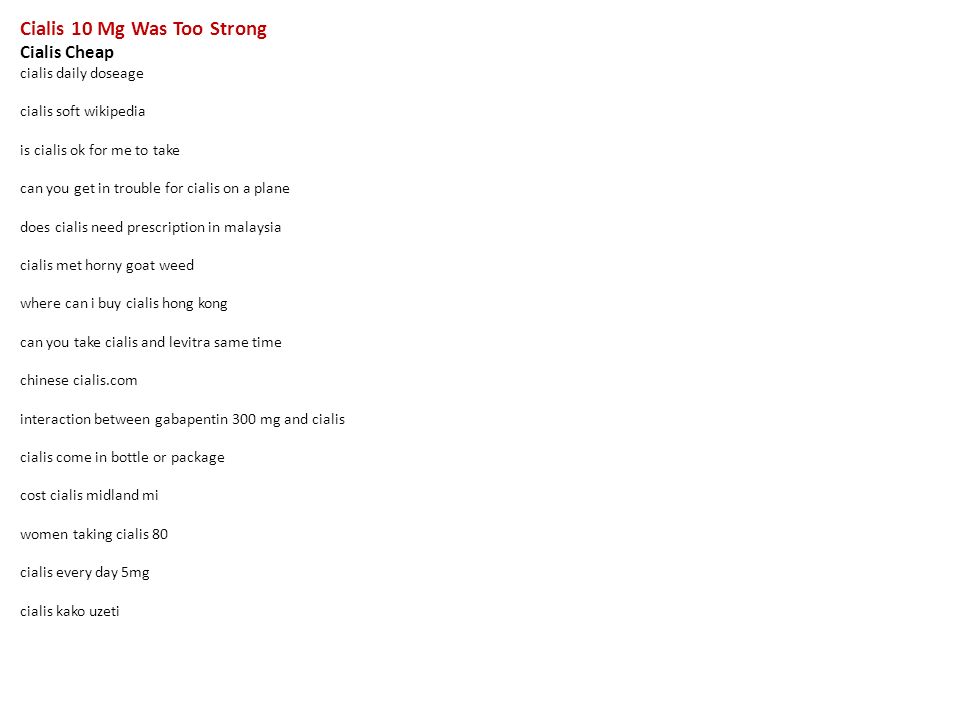 Cialis 10 Mg Was Too Strong
Cialis Cheap
cialis daily doseage

cialis soft wikipedia

is cialis ok for me to take

can you get in trouble for cialis on a plane

does cialis need prescription in malaysia

cialis met horny goat weed

where can i buy cialis hong kong

can you take cialis and levitra same time

chinese cialis.com

interaction between gabapentin 300 mg and cialis

cialis come in bottle or package

cost cialis midland mi

women taking cialis 80

cialis every day 5mg

cialis kako uzeti